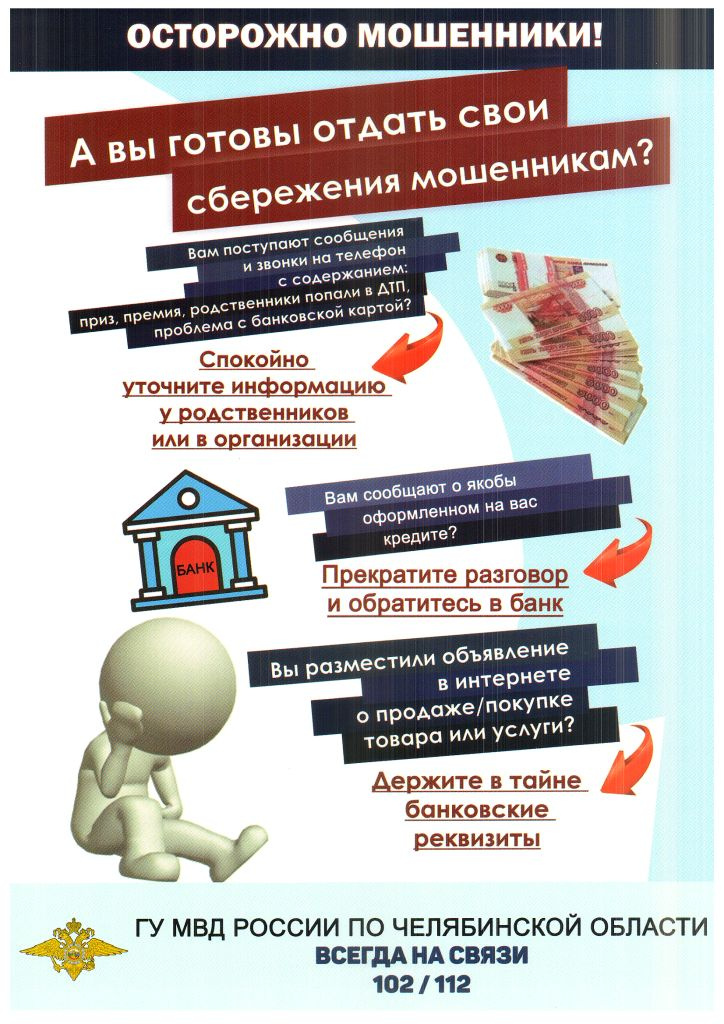 ОСТОРОЖНО МОШЕННИКИ!

А вы готовы отдать свои сбережения мошенникам?

Вам поступают сообщения и звонки на телефон с содержанием: приз, премия, родственники попали в ДТП, проблема с банковской картой?

Спокойно уточните информацию у родственников или в организации

БАНК

Вам сообщают о якобы оформленном на вас кредите?

Прекратите разговор и обратитесь в банк

Вы разместили объявление в интернете о продаже/покупке товара или услуги?

Держите в тайне банковские реквизиты

ГУ МВД РОССИИ ПО ЧЕЛЯБИНСКОЙ ОБЛАСТИ
ВСЕГДА НА СВЯЗИ
102 / 112